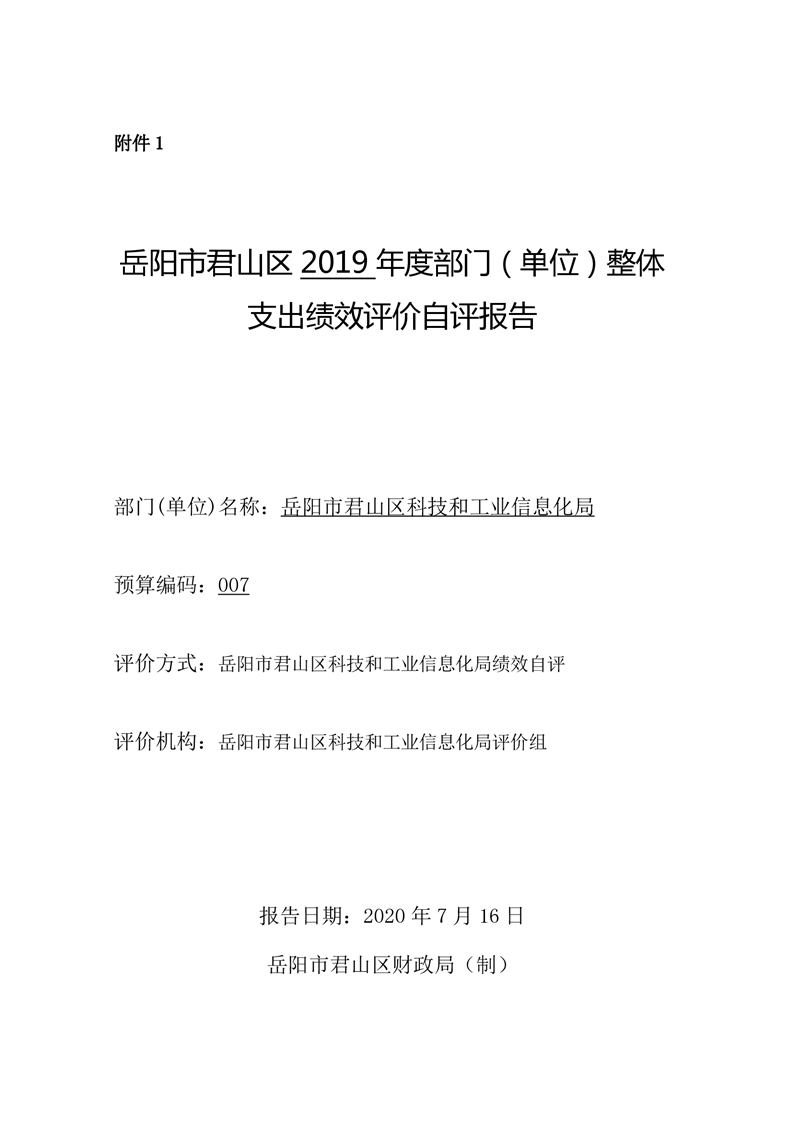 附件 1

岳阳市君山区 2019 年度部门（单位）整体支出绩效评价自评报告

部门(单位)名称：岳阳市君山区科技和工业信息化局

预算编码：007

评价方式：岳阳市君山区科技和工业信息化局绩效自评

评价机构：岳阳市君山区科技和工业信息化局评价组

报告日期：2020 年 7 月 16 日

岳阳市君山区财政局（制）